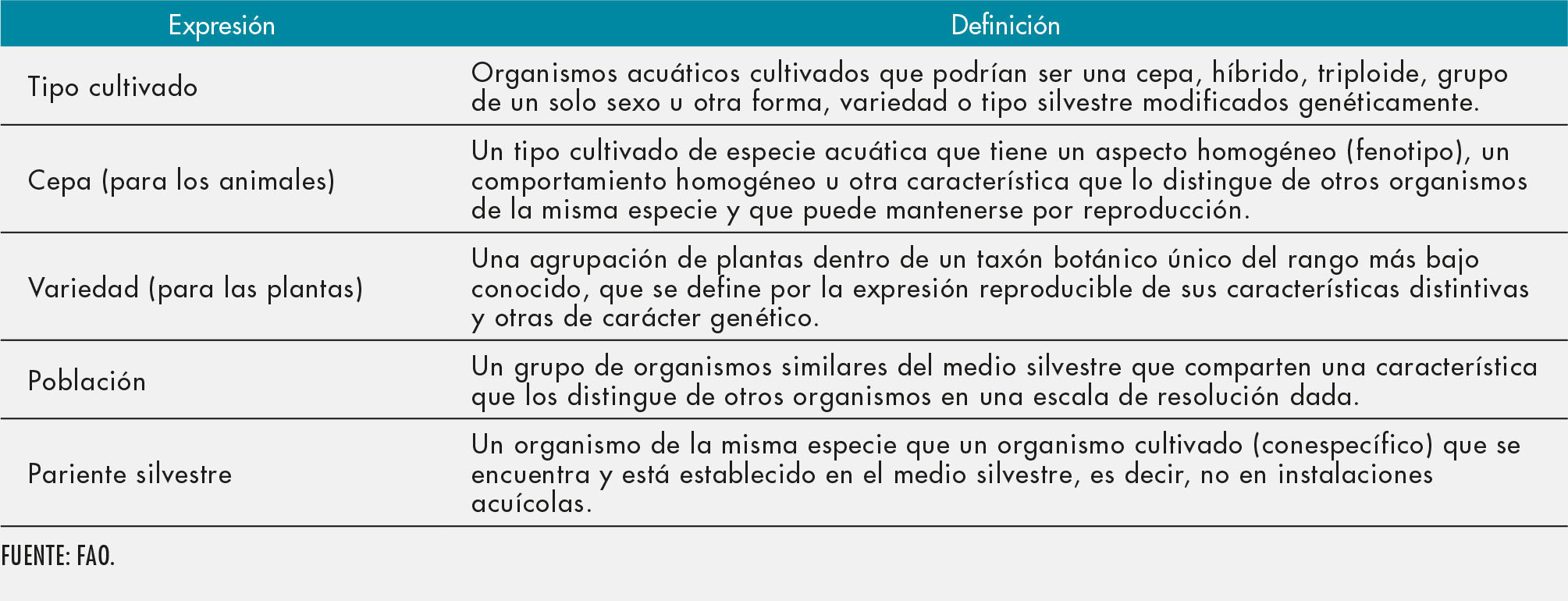 | Expresión | Definición |
|---|---|
| Tipo cultivado | Organismos acuáticos cultivados que podrían ser una cepa, híbrido, triploide, grupo de un solo sexo u otra forma, variedad o tipo silvestre modificados genéticamente. |
| Cepa (para los animales) | Un tipo cultivado de especie acuática que tiene un aspecto homogéneo (fenotipo), un comportamiento homogéneo u otra característica que lo distingue de otros organismos de la misma especie y que puede mantenerse por reproducción. |
| Variedad (para las plantas) | Una agrupación de plantas dentro de un taxón botánico único del rango más bajo conocido, que se define por la expresión reproducible de sus características distintivas y otras de carácter genético. |
| Población | Un grupo de organismos similares del medio silvestre que comparten una característica que los distingue de otros organismos en una escala de resolución dada. |
| Pariente silvestre | Un organismo de la misma especie que un organismo cultivado (conespecífico) que se encuentra y está establecido en el medio silvestre, es decir, no en instalaciones acuícolas. |

FUENTE: FAO.